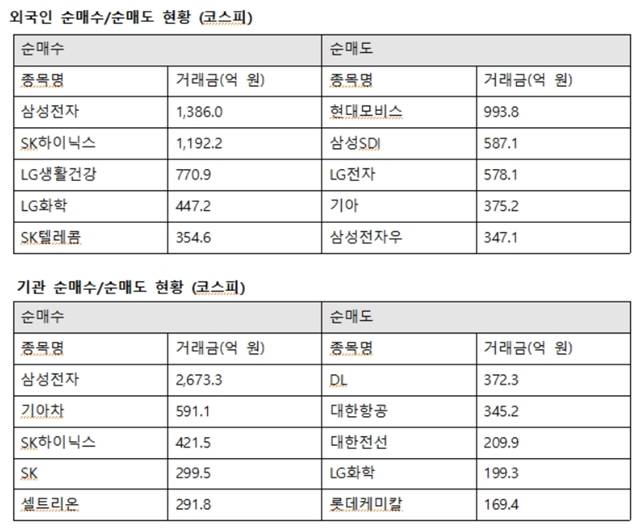 외국인 순매수/순매도 현황 (코스피)

| 순매수 | | 순매도 | |
|---|---|---|---|
| 종목명 | 거래금(억 원) | 종목명 | 거래금(억 원) |
| 삼성전자 | 1,386.0 | 현대모비스 | 993.8 |
| SK하이닉스 | 1,192.2 | 삼성SDI | 587.1 |
| LG생활건강 | 770.9 | LG전자 | 578.1 |
| LG화학 | 447.2 | 기아 | 375.2 |
| SK텔레콤 | 354.6 | 삼성전자우 | 347.1 |

기관 순매수/순매도 현황 (코스피)

| 순매수 | | 순매도 | |
|---|---|---|---|
| 종목명 | 거래금(억 원) | 종목명 | 거래금(억 원) |
| 삼성전자 | 2,673.3 | DL | 372.3 |
| 기아차 | 591.1 | 대한항공 | 345.2 |
| SK하이닉스 | 421.5 | 대한전선 | 209.9 |
| SK | 299.5 | LG화학 | 199.3 |
| 셀트리온 | 291.8 | 롯데케미칼 | 169.4 |